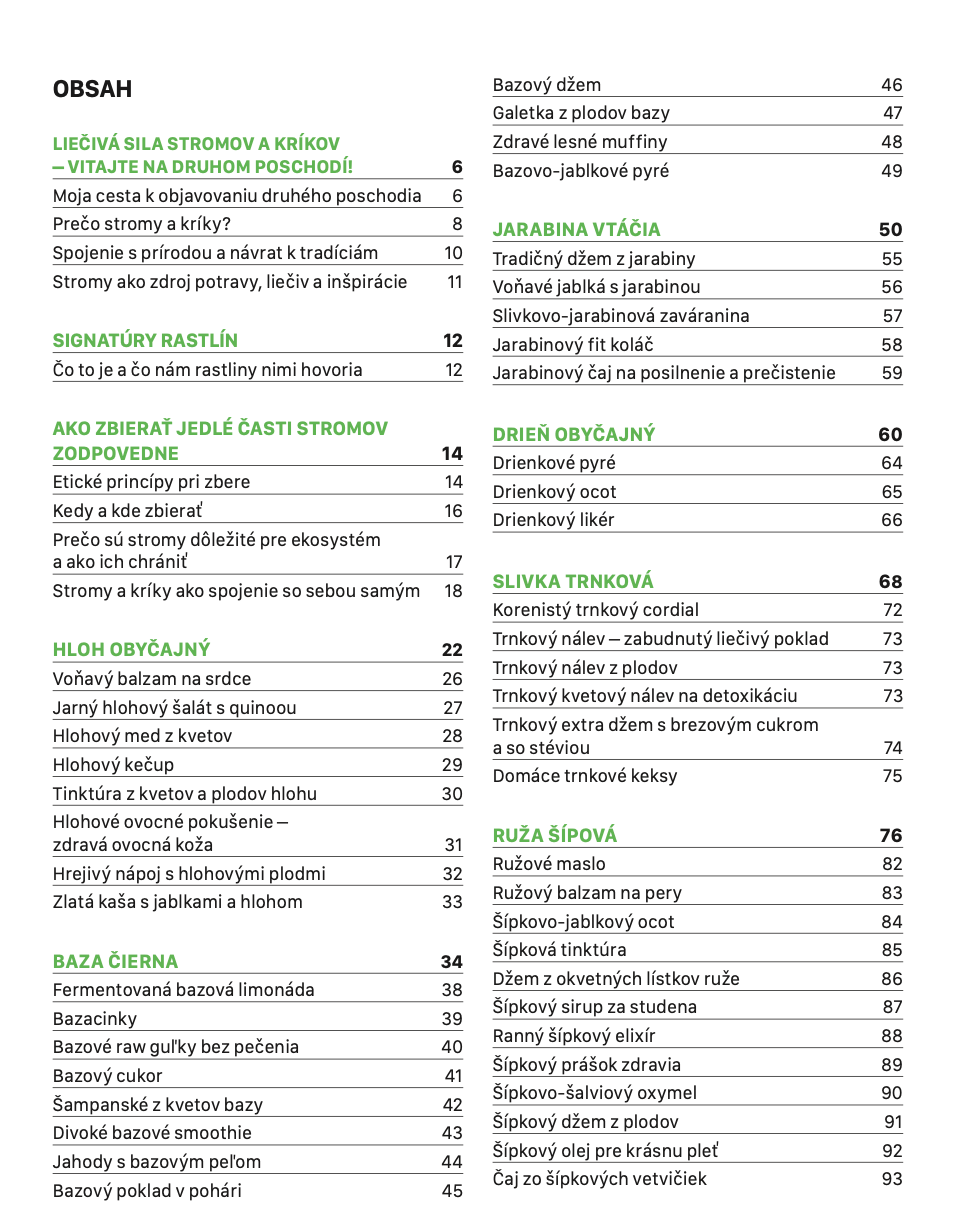 OBSAH

LIEČIVÁ SILA STROMOV A KRÍKOV – VITAJTE NA DRUHOM POSCHODÍ! 6
Moja cesta k objavovaniu druhého poschodia 6
Prečo stromy a kríky? 8
Spojenie s prírodou a návrat k tradíciám 10
Stromy ako zdroj potravy, liečiv a inšpirácie 11

SIGNATÚRY RASTLÍN 12
Čo to je a čo nám rastliny nimi hovoria 12

AKO ZBIERAŤ JEDLÉ ČASTI STROMOV ZODPOVEDNE 14
Etické princípy pri zbere 14
Kedy a kde zbierať 16
Prečo sú stromy dôležité pre ekosystém a ako ich chrániť 17
Stromy a kríky ako spojenie so sebou samým 18

HLOH OBYČAJNÝ 22
Voňavý balzam na srdce 26
Jarný hlohový šalát s quinoou 27
Hlohový med z kvetov 28
Hlohový kečup 29
Tinktúra z kvetov a plodov hlohu 30
Hlohové ovocné pokušenie – zdravá ovocná koža 31
Hrejivý nápoj s hlohovými plodmi 32
Zlatá kaša s jablkami a hlohom 33

BAZA ČIERNA 34
Fermentovaná bazová limonáda 38
Bazacinky 39
Bazové raw guľky bez pečenia 40
Bazový cukor 41
Šampanské z kvetov bazy 42
Divoké bazové smoothie 43
Jahody s bazovým peľom 44
Bazový poklad v pohári 45
Bazový džem 46
Galetka z plodov bazy 47
Zdravé lesné muffiny 48
Bazovo-jablkové pyré 49

JARABINA VTÁČIA 50
Tradičný džem z jarabiny 55
Voňavé jablká s jarabinou 56
Slivkovo-jarabinová zaváranina 57
Jarabinový fit koláč 58
Jarabinový čaj na posilnenie a prečistenie 59

DRIEŇ OBYČAJNÝ 60
Drienkové pyré 64
Drienkový ocot 65
Drienkový likér 66

SLIVKA TRNKOVÁ 68
Korenistý trnkový cordial 72
Trnkový nálev – zabudnutý liečivý poklad 73
Trnkový nálev z plodov 73
Trnkový kvetový nálev na detoxikáciu 73
Trnkový extra džem s brezovým cukrom a so stéviou 74
Domáce trnkové keksy 75

RUŽA ŠÍPOVÁ 76
Ružové maslo 82
Ružový balzam na pery 83
Šípkovo-jablkový ocot 84
Šípková tinktúra 85
Džem z okvetných lístkov ruže 86
Šípkový sirup za studena 87
Ranný šípkový elixír 88
Šípkový prášok zdravia 89
Šípkovo-šalviový oxymel 90
Šípkový džem z plodov 91
Šípkový olej pre krásnu pleť 92
Čaj zo šípkových vetvičiek 93